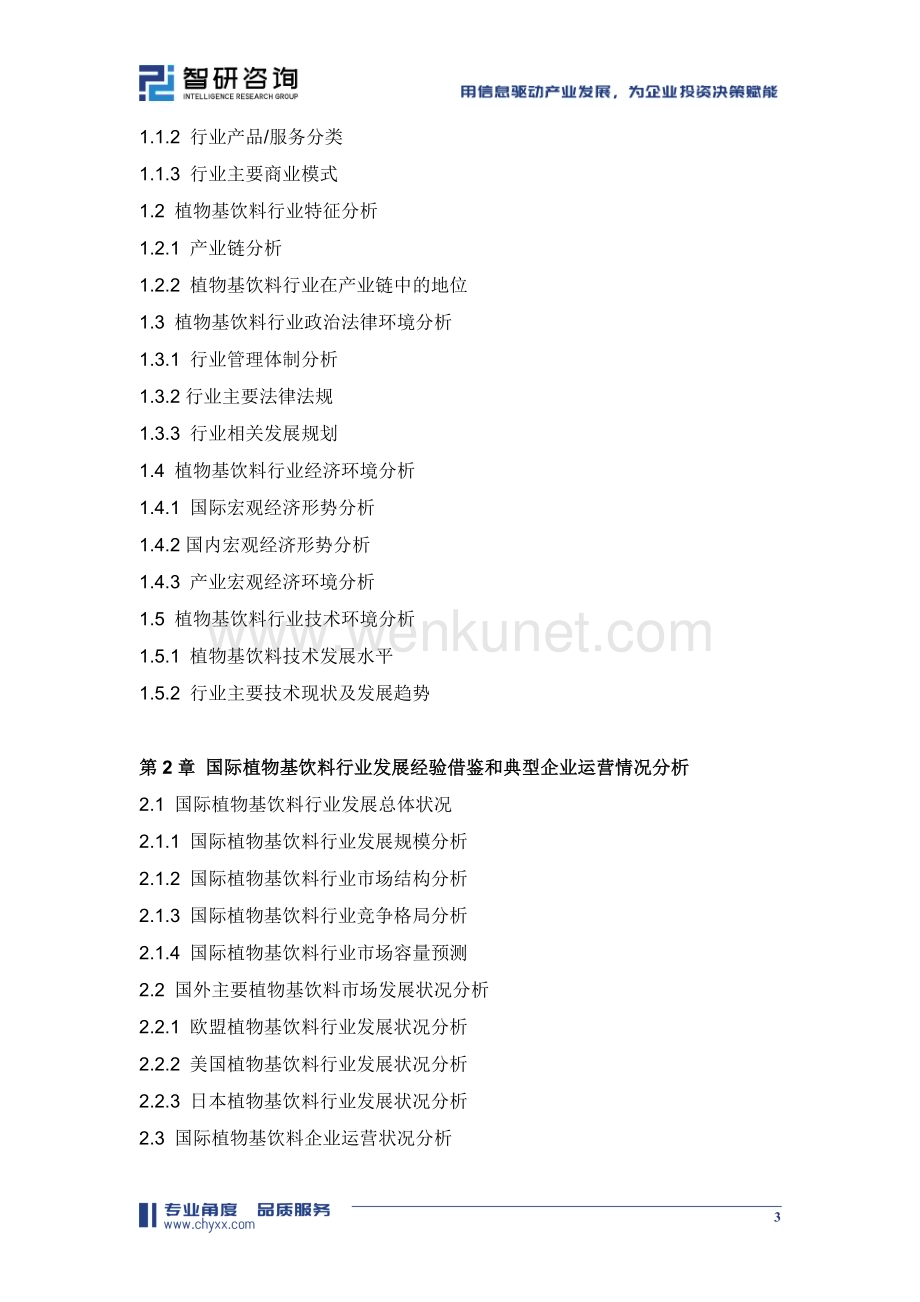 智研咨询
INTELLIGENCE RESEARCH GROUP
用信息驱动产业发展，为企业投资决策赋能

1.1.2 行业产品/服务分类
1.1.3 行业主要商业模式
1.2 植物基饮料行业特征分析
1.2.1 产业链分析
1.2.2 植物基饮料行业在产业链中的地位
1.3 植物基饮料行业政治法律环境分析
1.3.1 行业管理体制分析
1.3.2 行业主要法律法规
1.3.3 行业相关发展规划
1.4 植物基饮料行业经济环境分析
1.4.1 国际宏观经济形势分析
1.4.2 国内宏观经济形势分析
1.4.3 产业宏观经济环境分析
1.5 植物基饮料行业技术环境分析
1.5.1 植物基饮料技术发展水平
1.5.2 行业主要技术现状及发展趋势

www.wenkunet.com

第 2 章 国际植物基饮料行业发展经验借鉴和典型企业运营情况分析
2.1 国际植物基饮料行业发展总体状况
2.1.1 国际植物基饮料行业发展规模分析
2.1.2 国际植物基饮料行业市场结构分析
2.1.3 国际植物基饮料行业竞争格局分析
2.1.4 国际植物基饮料行业市场容量预测
2.2 国外主要植物基饮料市场发展状况分析
2.2.1 欧盟植物基饮料行业发展状况分析
2.2.2 美国植物基饮料行业发展状况分析
2.2.3 日本植物基饮料行业发展状况分析
2.3 国际植物基饮料企业运营状况分析

专业角度 品质服务
www.chyxx.com
3